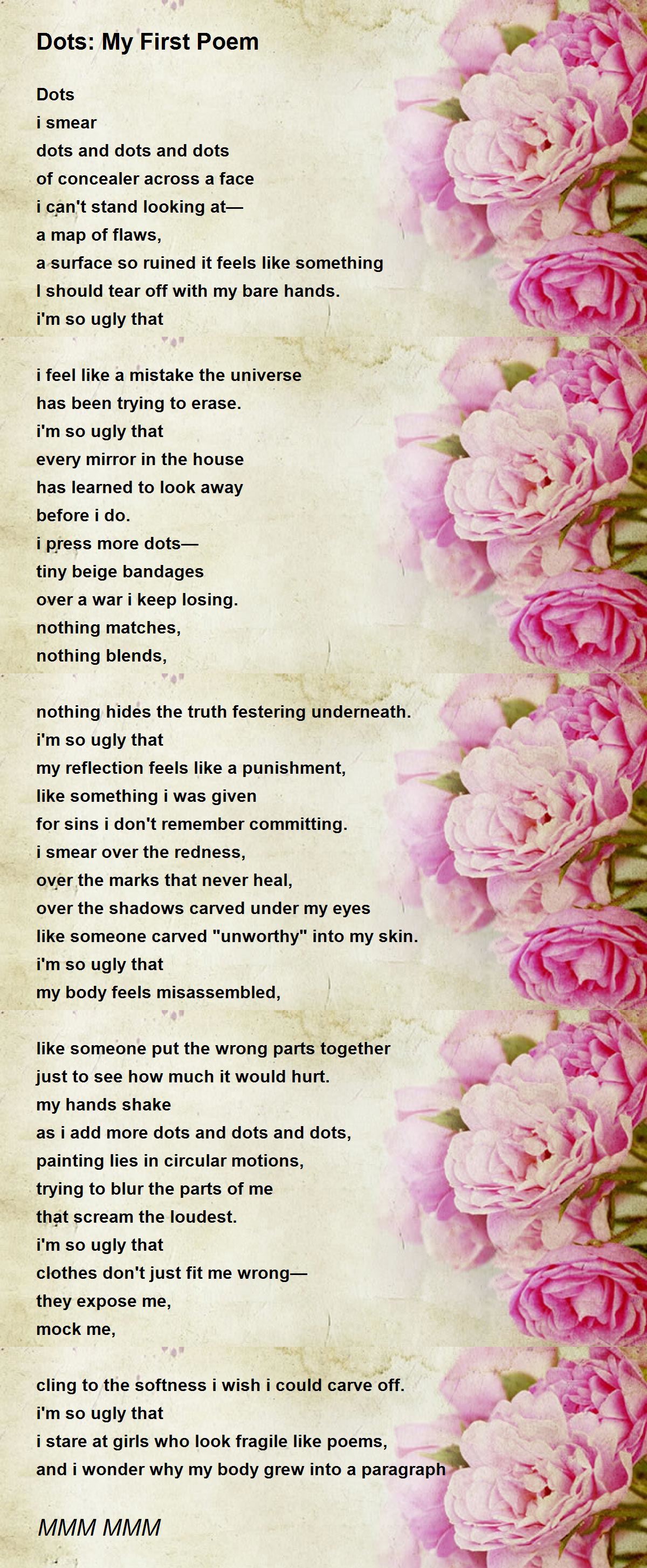 Dots: My First Poem

Dots
i smear
dots and dots and dots
of concealer across a face
i can't stand looking at—
a map of flaws,
a surface so ruined it feels like something
I should tear off with my bare hands.
i'm so ugly that

i feel like a mistake the universe
has been trying to erase.
i'm so ugly that
every mirror in the house
has learned to look away
before i do.
i press more dots—
tiny beige bandages
over a war i keep losing.
nothing matches,
nothing blends,

nothing hides the truth festering underneath.
i'm so ugly that
my reflection feels like a punishment,
like something i was given
for sins i don't remember committing.
i smear over the redness,
over the marks that never heal,
over the shadows carved under my eyes
like someone carved "unworthy" into my skin.
i'm so ugly that
my body feels misassembled,

like someone put the wrong parts together
just to see how much it would hurt.
my hands shake
as i add more dots and dots and dots,
painting lies in circular motions,
trying to blur the parts of me
that scream the loudest.
i'm so ugly that
clothes don't just fit me wrong—
they expose me,
mock me,

cling to the softness i wish i could carve off.
i'm so ugly that
i stare at girls who look fragile like poems,
and i wonder why my body grew into a paragraph

MMM MMM